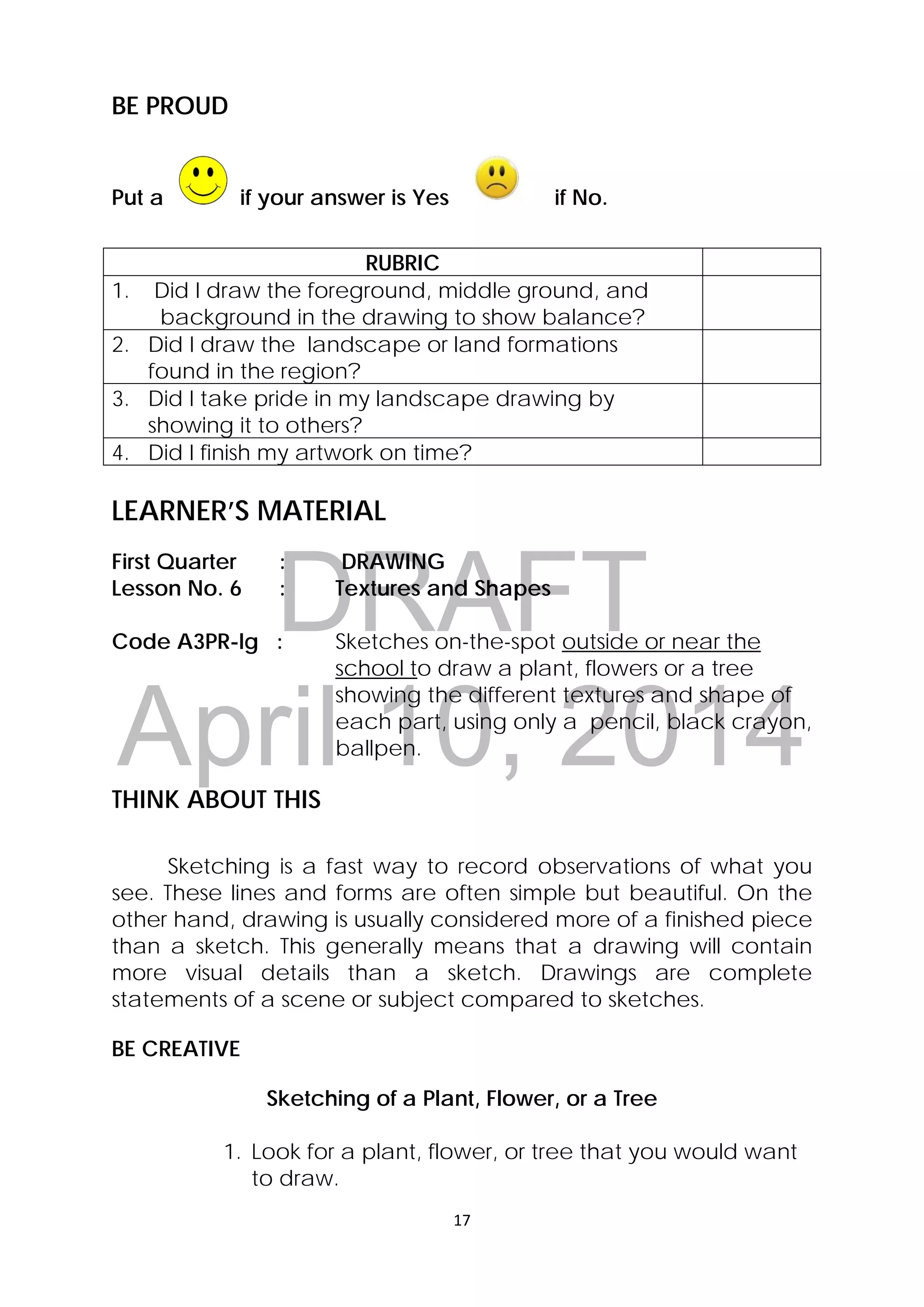 BE PROUD

Put a if your answer is Yes if No.

| RUBRIC | |
|---|---|
| 1. Did I draw the foreground, middle ground, and background in the drawing to show balance? | |
| 2. Did I draw the landscape or land formations found in the region? | |
| 3. Did I take pride in my landscape drawing by showing it to others? | |
| 4. Did I finish my artwork on time? | |

LEARNER'S MATERIAL

First Quarter : DRAWING
Lesson No. 6 : Textures and Shapes

Code A3PR-Ig : Sketches on-the-spot outside or near the school to draw a plant, flowers or a tree showing the different textures and shape of each part, using only a pencil, black crayon, ballpen.

DRAFT
April 10, 2014

THINK ABOUT THIS

Sketching is a fast way to record observations of what you see. These lines and forms are often simple but beautiful. On the other hand, drawing is usually considered more of a finished piece than a sketch. This generally means that a drawing will contain more visual details than a sketch. Drawings are complete statements of a scene or subject compared to sketches.

BE CREATIVE

Sketching of a Plant, Flower, or a Tree

1. Look for a plant, flower, or tree that you would want to draw.

17